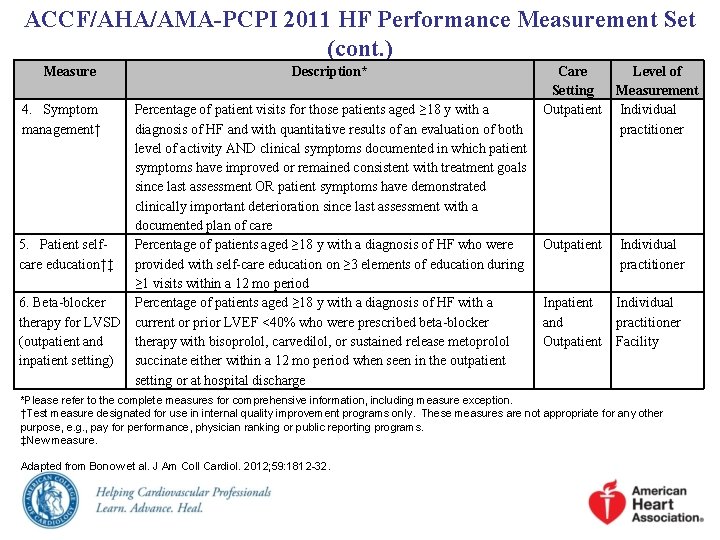 ACCF/AHA/AMA-PCPI 2011 HF Performance Measurement Set (cont.)

| Measure | Description* | Care Setting | Level of Measurement |
|---|---|---|---|
| 4. Symptom management† | Percentage of patient visits for those patients aged ≥18 y with a diagnosis of HF and with quantitative results of an evaluation of both level of activity AND clinical symptoms documented in which patient symptoms have improved or remained consistent with treatment goals since last assessment OR patient symptoms have demonstrated clinically important deterioration since last assessment with a documented plan of care | Outpatient | Individual practitioner |
| 5. Patient self-care education†‡ | Percentage of patients aged ≥18 y with a diagnosis of HF who were provided with self-care education on ≥3 elements of education during ≥1 visits within a 12 mo period | Outpatient | Individual practitioner |
| 6. Beta-blocker therapy for LVSD (outpatient and inpatient setting) | Percentage of patients aged ≥18 y with a diagnosis of HF with a current or prior LVEF <40% who were prescribed beta-blocker therapy with bisoprolol, carvedilol, or sustained release metoprolol succinate either within a 12 mo period when seen in the outpatient setting or at hospital discharge | Inpatient and Outpatient | Individual practitioner Facility |

*Please refer to the complete measures for comprehensive information, including measure exception.
†Test measure designated for use in internal quality improvement programs only. These measures are not appropriate for any other purpose, e.g., pay for performance, physician ranking or public reporting programs.
‡New measure.

Adapted from Bonow et al. J Am Coll Cardiol. 2012;59:1812-32.

AMERICAN COLLEGE OF CARDIOLOGY

Helping Cardiovascular Professionals
Learn. Advance. Heal.

American Heart Association®